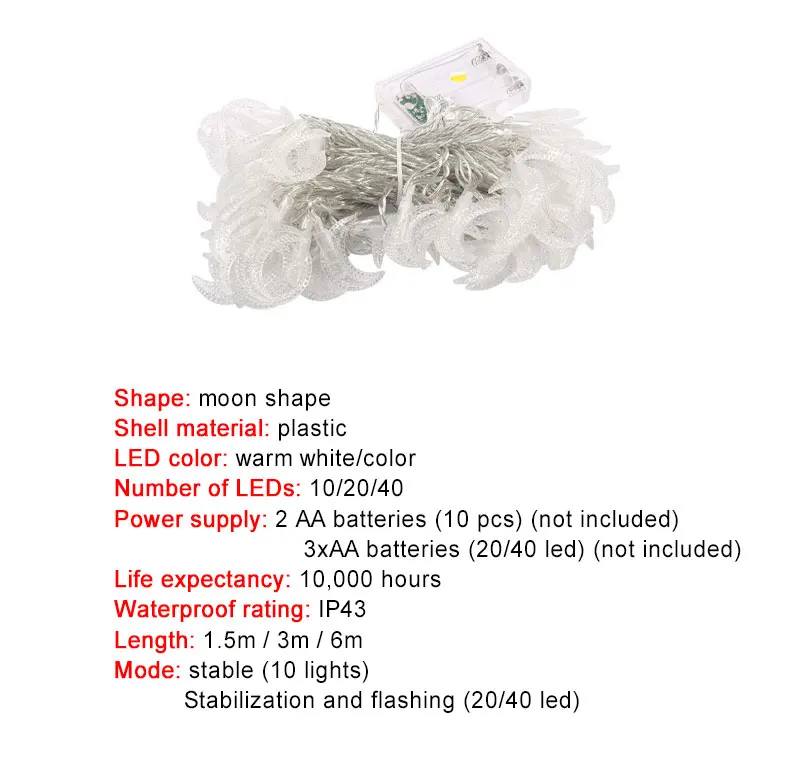 Shape: moon shape
Shell material: plastic
LED color: warm white/color
Number of LEDs: 10/20/40
Power supply: 2 AA batteries (10 pcs) (not included)
3xAA batteries (20/40 led) (not included)
Life expectancy: 10,000 hours
Waterproof rating: IP43
Length: 1.5m / 3m / 6m
Mode: stable (10 lights)
Stabilization and flashing (20/40 led)